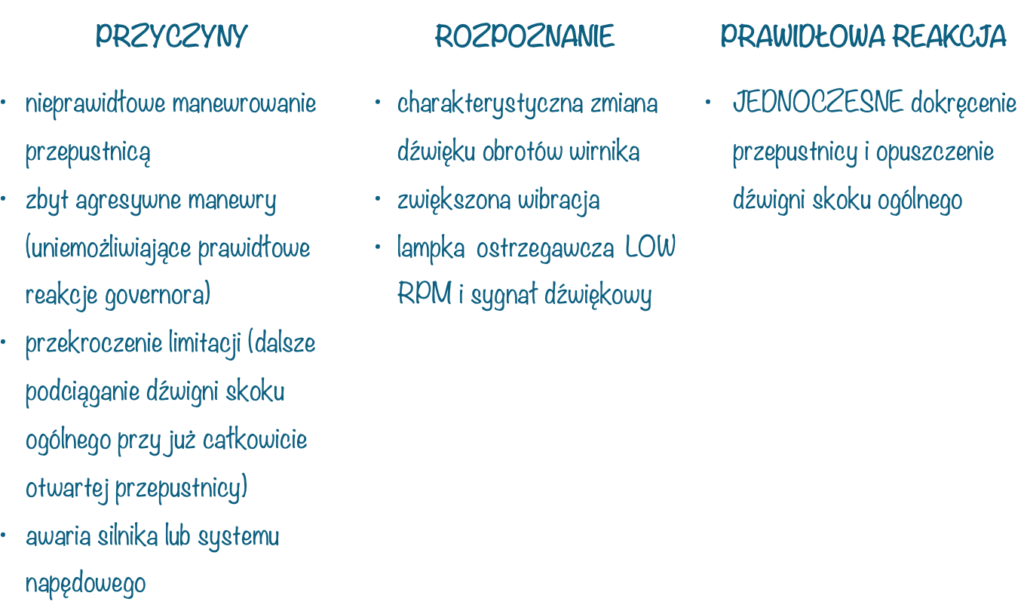 PRZYCZYNY

• nieprawidłowe manewrowanie przepustnicą
• zbyt agresywne manewry (uniemożliwiające prawidłowe reakcje governora)
• przekroczenie limitacji (dalsze podciąganie dźwigni skoku ogólnego przy już całkowicie otwartej przepustnicy)
• awaria silnika lub systemu napędowego

ROZPOZNANIE

• charakterystyczna zmiana dźwięku obrotów wirnika
• zwiększona wibracja
• lampka ostrzegawcza LOW RPM i sygnał dźwiękowy

PRAWIDŁOWA REAKCJA

• JEDNOCZESNE dokręcenie przepustnicy i opuszczenie dźwigni skoku ogólnego